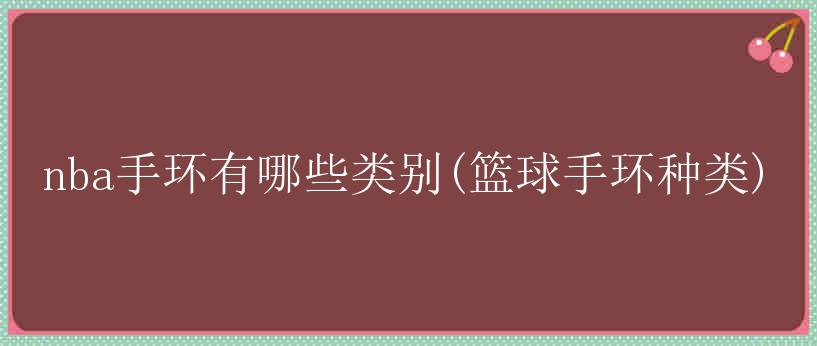 nba手环有哪些类别(篮球手环种类)